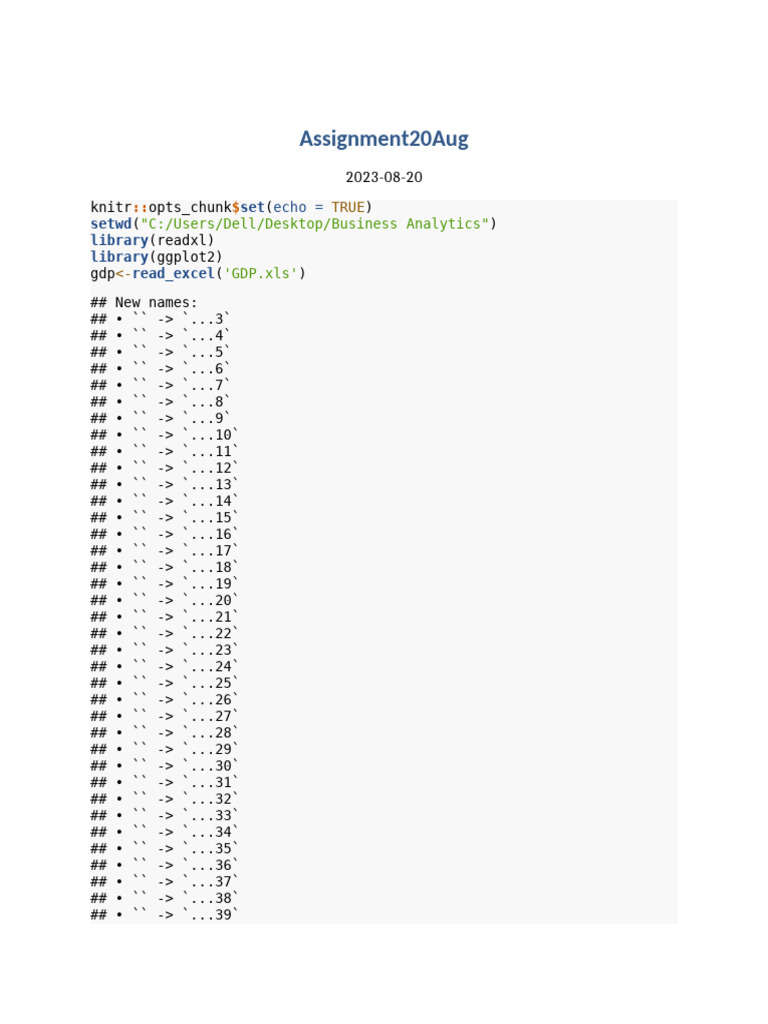 Assignment20Aug

2023-08-20

knitr::opts_chunk$set(echo = TRUE)
setwd("C:/Users/Dell/Desktop/Business Analytics")
library(readxl)
library(ggplot2)
gdp<-read_excel('GDP.xls')

## New names:
## • `` -> `...3`
## • `` -> `...4`
## • `` -> `...5`
## • `` -> `...6`
## • `` -> `...7`
## • `` -> `...8`
## • `` -> `...9`
## • `` -> `...10`
## • `` -> `...11`
## • `` -> `...12`
## • `` -> `...13`
## • `` -> `...14`
## • `` -> `...15`
## • `` -> `...16`
## • `` -> `...17`
## • `` -> `...18`
## • `` -> `...19`
## • `` -> `...20`
## • `` -> `...21`
## • `` -> `...22`
## • `` -> `...23`
## • `` -> `...24`
## • `` -> `...25`
## • `` -> `...26`
## • `` -> `...27`
## • `` -> `...28`
## • `` -> `...29`
## • `` -> `...30`
## • `` -> `...31`
## • `` -> `...32`
## • `` -> `...33`
## • `` -> `...34`
## • `` -> `...35`
## • `` -> `...36`
## • `` -> `...37`
## • `` -> `...38`
## • `` -> `...39`